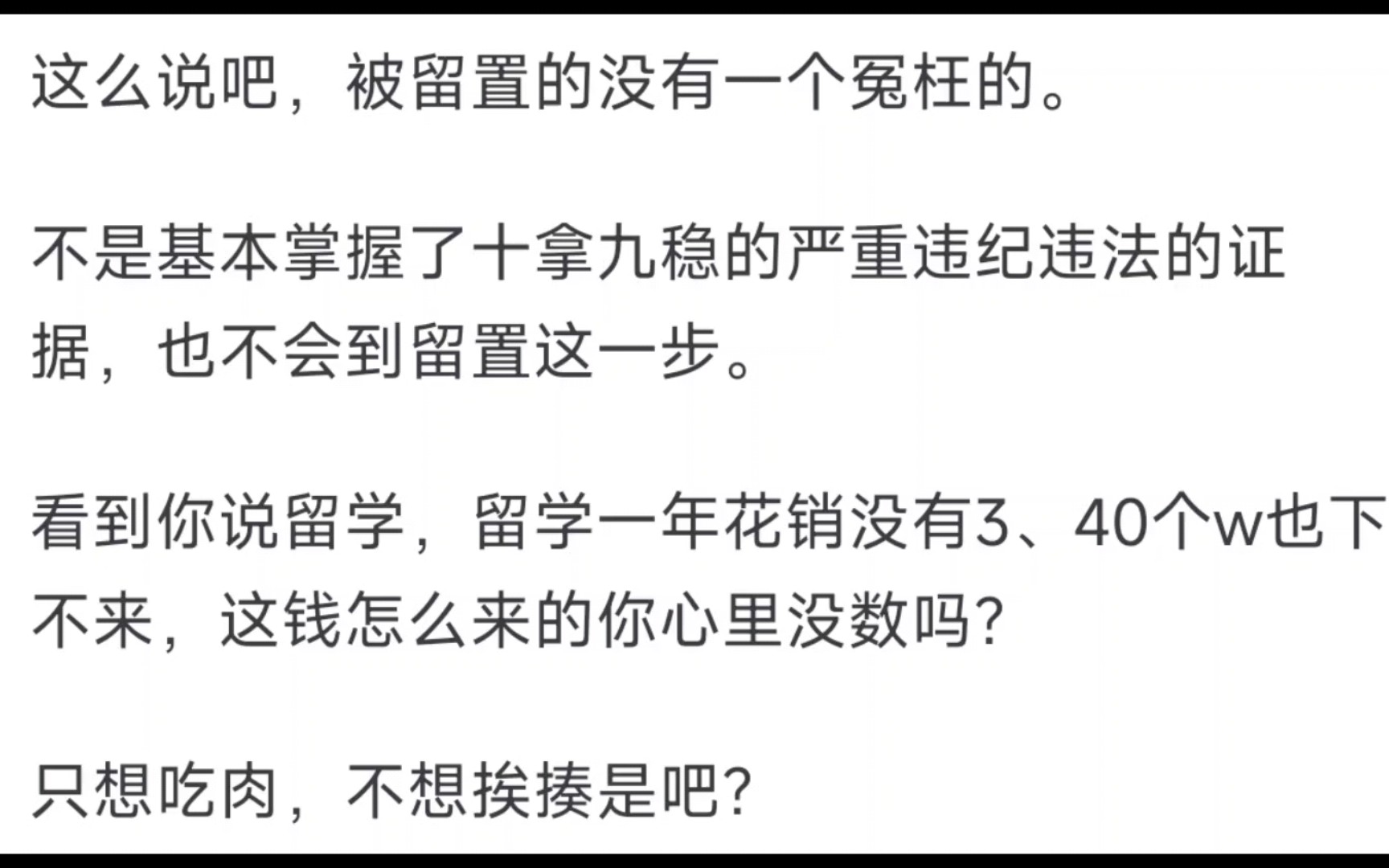 这么说吧，被留置的没有一个冤枉的。

不是基本掌握了十拿九稳的严重违纪违法的证据，也不会到留置这一步。

看到你说留学，留学一年花销没有3、40个w也下不来，这钱怎么来的你心里没数吗?

只想吃肉，不想挨揍是吧?